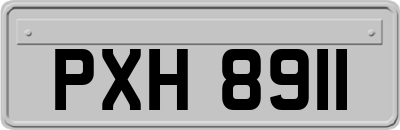 PXH 8911